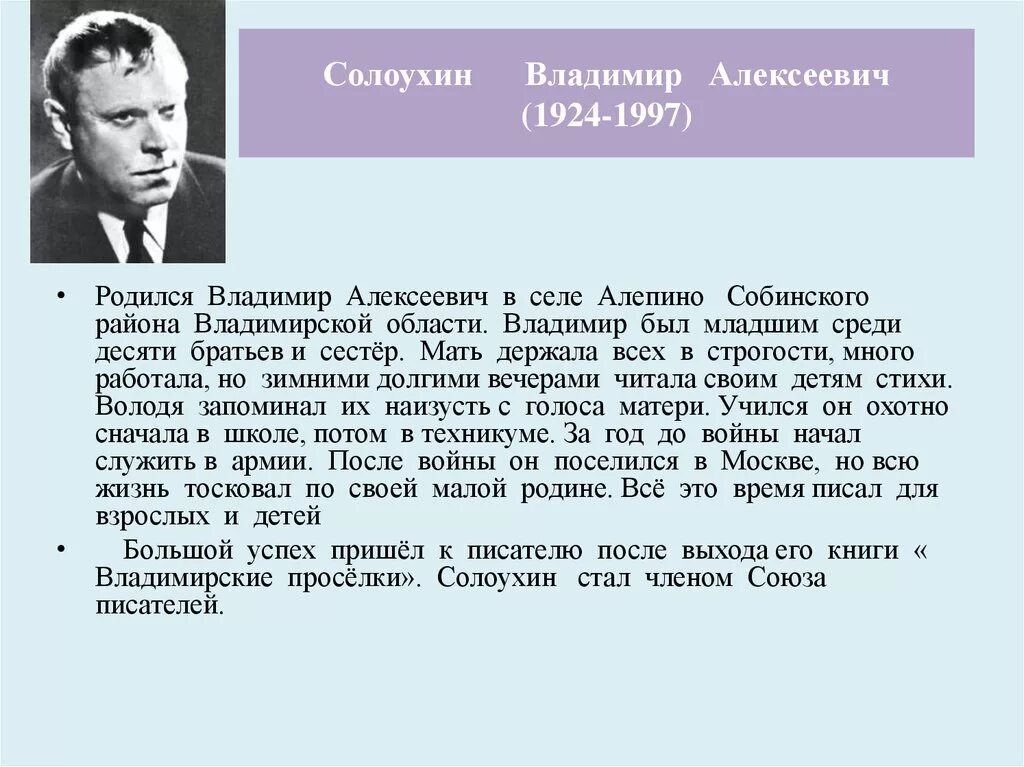 Солоухин Владимир Алексеевич
(1924-1997)

• Родился Владимир Алексеевич в селе Алепино Собинского района Владимирской области. Владимир был младшим среди десяти братьев и сестёр. Мать держала всех в строгости, много работала, но зимними долгими вечерами читала своим детям стихи. Володя запоминал их наизусть с голоса матери. Учился он охотно сначала в школе, потом в техникуме. За год до войны начал служить в армии. После войны он поселился в Москве, но всю жизнь тосковал по своей малой родине. Всё это время писал для взрослых и детей

• Большой успех пришёл к писателю после выхода его книги « Владимирские просёлки». Солоухин стал членом Союза писателей.